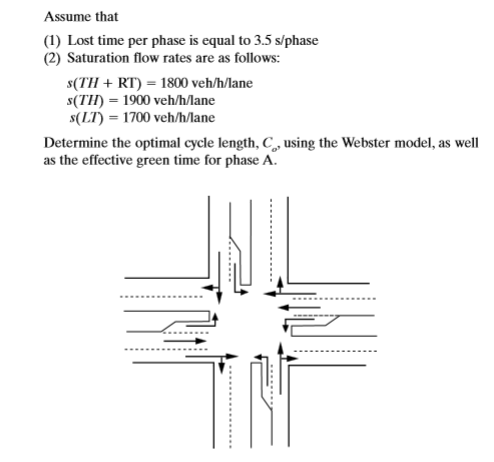 Assume that

(1) Lost time per phase is equal to 3.5 s/phase
(2) Saturation flow rates are as follows:

$s(TH + RT) = 1800$ veh/h/lane
$s(TH) = 1900$ veh/h/lane
$s(LT) = 1700$ veh/h/lane

Determine the optimal cycle length, $C_o$, using the Webster model, as well as the effective green time for phase A.